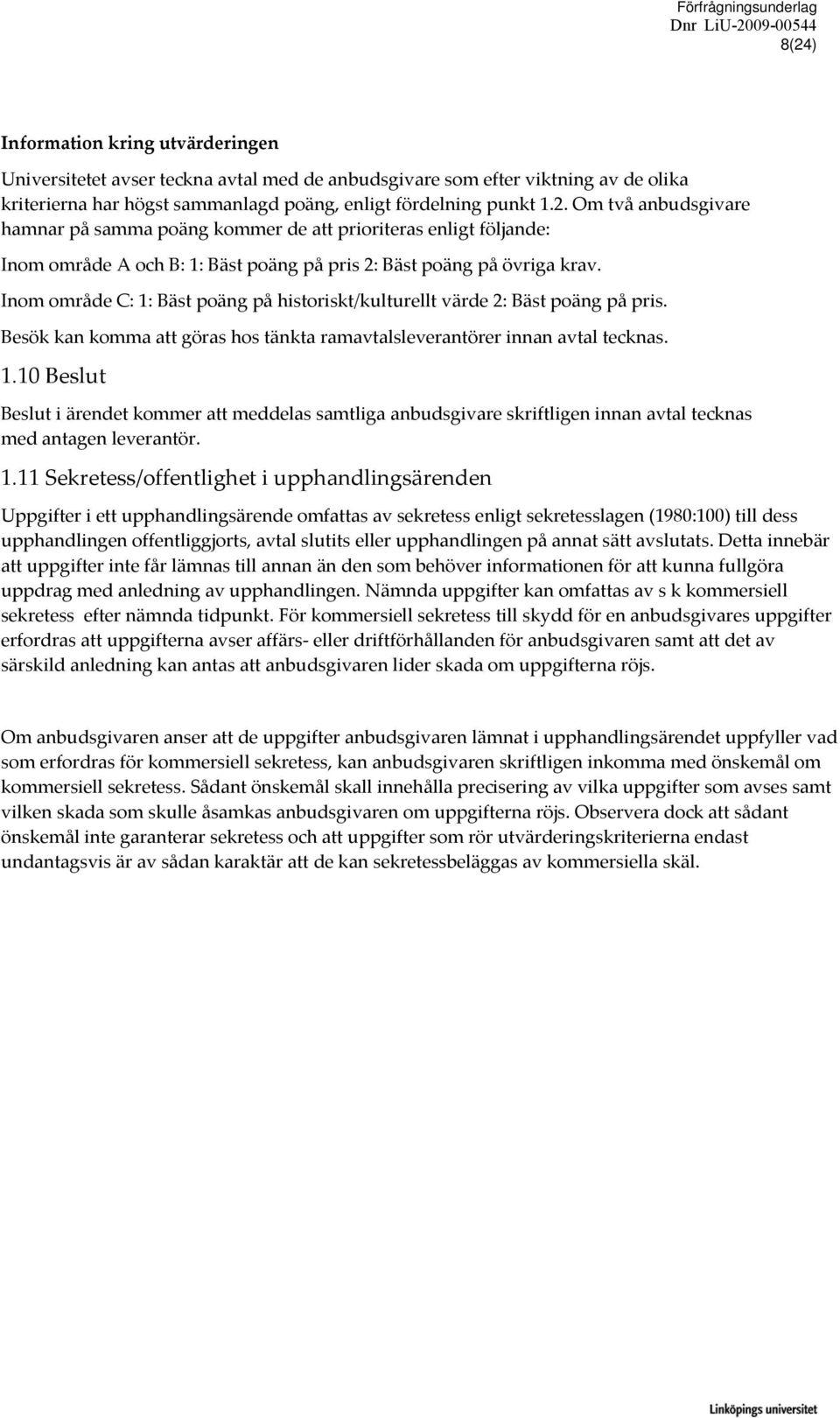 Förfrågningsunderlag
Dnr LiU-2009-00544
8(24)

Information kring utvärderingen

Universitetet avser teckna avtal med de anbudsgivare som efter viktning av de olika kriterierna har högst sammanlagd poäng, enligt fördelning punkt 1.2. Om två anbudsgivare hamnar på samma poäng kommer de att prioriteras enligt följande:

Inom område A och B: 1: Bäst poäng på pris 2: Bäst poäng på övriga krav.

Inom område C: 1: Bäst poäng på historiskt/kulturellt värde 2: Bäst poäng på pris.

Besök kan komma att göras hos tänkta ramavtalsleverantörer innan avtal tecknas.

1.10 Beslut

Beslut i ärendet kommer att meddelas samtliga anbudsgivare skriftligen innan avtal tecknas med antagen leverantör.

1.11 Sekretess/offentlighet i upphandlingsärenden

Uppgifter i ett upphandlingsärende omfattas av sekretess enligt sekretesslagen (1980:100) till dess upphandlingen offentliggjorts, avtal slutits eller upphandlingen på annat sätt avslutats. Detta innebär att uppgifter inte får lämnas till annan än den som behöver informationen för att kunna fullgöra uppdrag med anledning av upphandlingen. Nämnda uppgifter kan omfattas av s k kommersiell sekretess efter nämnda tidpunkt. För kommersiell sekretess till skydd för en anbudsgivares uppgifter erfordras att uppgifterna avser affärs- eller driftförhållanden för anbudsgivaren samt att det av särskild anledning kan antas att anbudsgivaren lider skada om uppgifterna röjs.

Om anbudsgivaren anser att de uppgifter anbudsgivaren lämnat i upphandlingsärendet uppfyller vad som erfordras för kommersiell sekretess, kan anbudsgivaren skriftligen inkomma med önskemål om kommersiell sekretess. Sådant önskemål skall innehålla precisering av vilka uppgifter som avses samt vilken skada som skulle åsamkas anbudsgivaren om uppgifterna röjs. Observera dock att sådant önskemål inte garanterar sekretess och att uppgifter som rör utvärderingskriterierna endast undantagsvis är av sådan karaktär att de kan sekretessbeläggas av kommersiella skäl.

Linköpings universitet